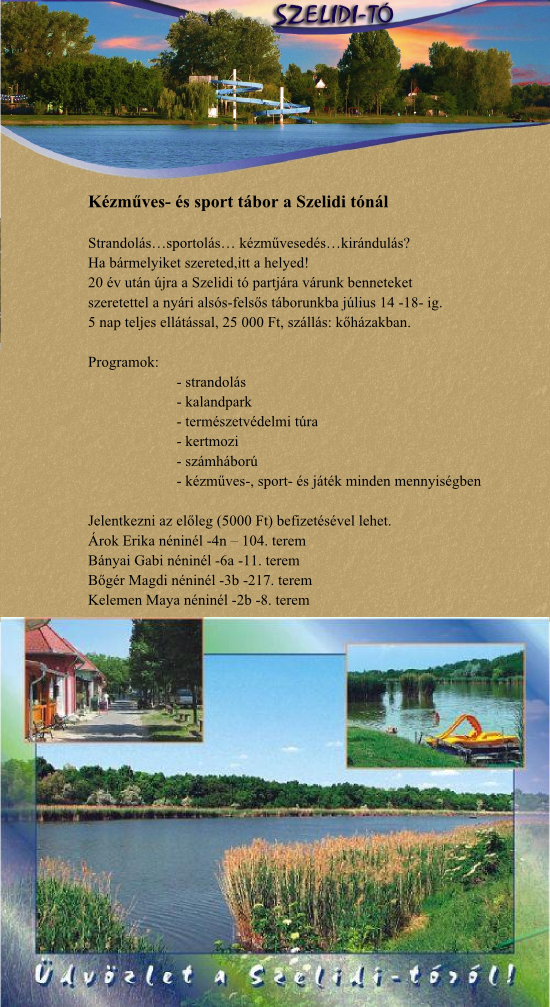 SZELIDI-TÓ

Kézműves- és sport tábor a Szelidi tónál

Strandolás…sportolás… kézművesedés…kirándulás?
Ha bármelyiket szereted,itt a helyed!
20 év után újra a Szelidi tó partjára várunk benneteket szeretettel a nyári alsós-felsős táborunkba július 14 -18- ig.
5 nap teljes ellátással, 25 000 Ft, szállás: kőházakban.

Programok:
- strandolás
- kalandpark
- természetvédelmi túra
- kertmozi
- számháború
- kézműves-, sport- és játék minden mennyiségben

Jelentkezni az előleg (5000 Ft) befizetésével lehet.
Árok Erika néninél -4n – 104. terem
Bányai Gabi néninél -6a -11. terem
Bőgér Magdi néninél -3b -217. terem
Kelemen Maya néninél -2b -8. terem

Üdvözlet a Szelidi-tóról!